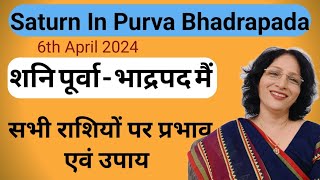 Saturn In Purva Bhadrapada

6th April 2024

शनि पूर्वा - भाद्रपद मैं

सभी राशियों पर प्रभाव एवं उपाय